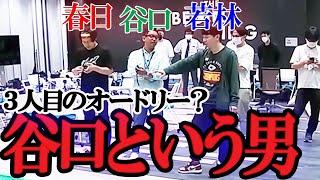 春日 谷口 若林

3人目のオードリー？

谷口という男